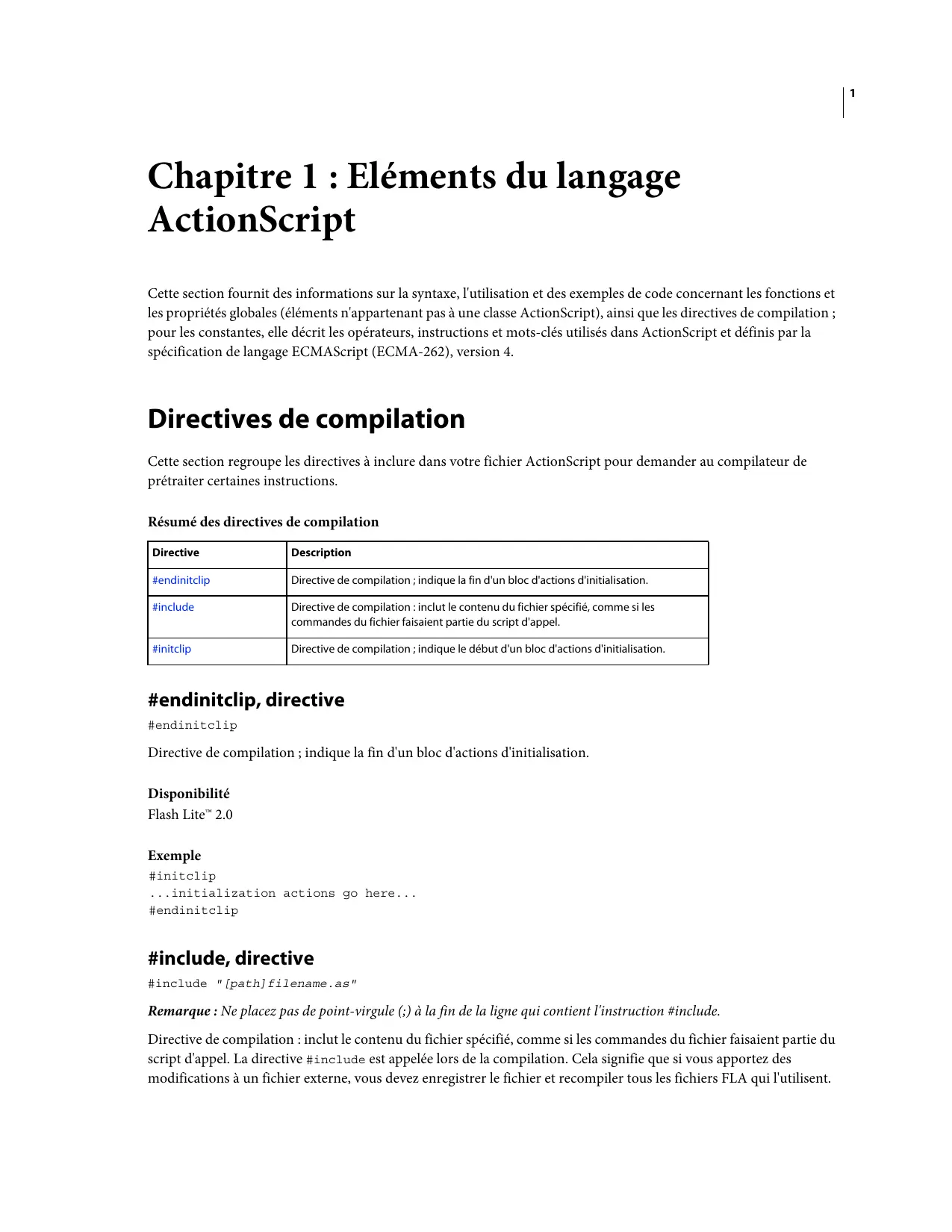 1

Chapitre 1 : Eléments du langage ActionScript

Cette section fournit des informations sur la syntaxe, l'utilisation et des exemples de code concernant les fonctions et les propriétés globales (éléments n'appartenant pas à une classe ActionScript), ainsi que les directives de compilation ; pour les constantes, elle décrit les opérateurs, instructions et mots-clés utilisés dans ActionScript et définis par la spécification de langage ECMAScript (ECMA-262), version 4.

Directives de compilation

Cette section regroupe les directives à inclure dans votre fichier ActionScript pour demander au compilateur de prétraiter certaines instructions.

Résumé des directives de compilation

| Directive | Description |
|---|---|
| #endinitclip | Directive de compilation ; indique la fin d'un bloc d'actions d'initialisation. |
| #include | Directive de compilation : inclut le contenu du fichier spécifié, comme si les commandes du fichier faisaient partie du script d'appel. |
| #initclip | Directive de compilation ; indique le début d'un bloc d'actions d'initialisation. |

#endinitclip, directive

#endinitclip

Directive de compilation ; indique la fin d'un bloc d'actions d'initialisation.

Disponibilité
Flash Lite™ 2.0

Exemple
#initclip
...initialization actions go here...
#endinitclip

#include, directive

#include "[path]filename.as"

Remarque : Ne placez pas de point-virgule (;) à la fin de la ligne qui contient l'instruction #include.

Directive de compilation : inclut le contenu du fichier spécifié, comme si les commandes du fichier faisaient partie du script d'appel. La directive #include est appelée lors de la compilation. Cela signifie que si vous apportez des modifications à un fichier externe, vous devez enregistrer le fichier et recompiler tous les fichiers FLA qui l'utilisent.